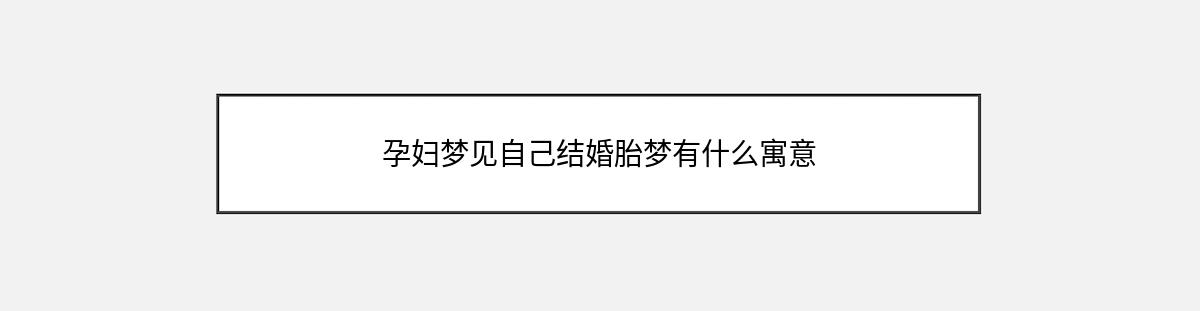 孕妇梦见自己结婚胎梦有什么寓意